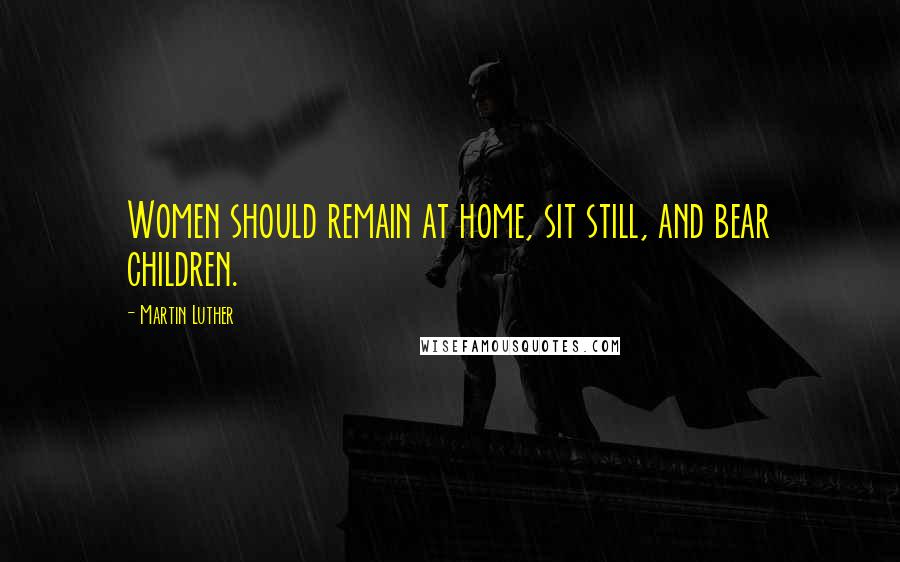 Women should remain at home, sit still, and bear children.

- Martin Luther

WISEFAMOUSQUOTES.COM